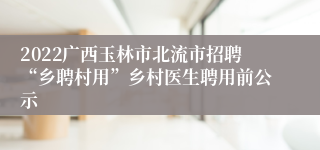 2022广西玉林市北流市招聘“乡聘村用”乡村医生聘用前公示